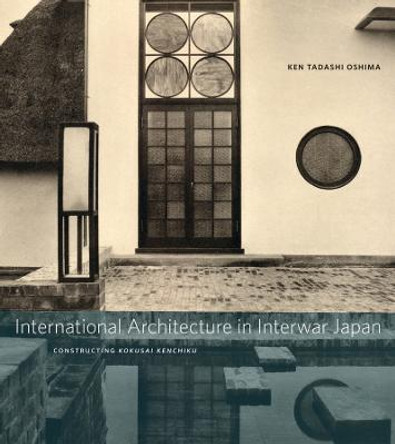 KEN TADASHI OSHIMA

International Architecture in Interwar Japan

CONSTRUCTING KOKUSAI KENCHIKU